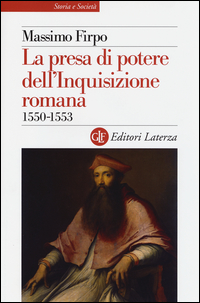 Storia e Società

Massimo Firpo

La presa di potere dell'Inquisizione romana

1550-1553

GLF Editori Laterza